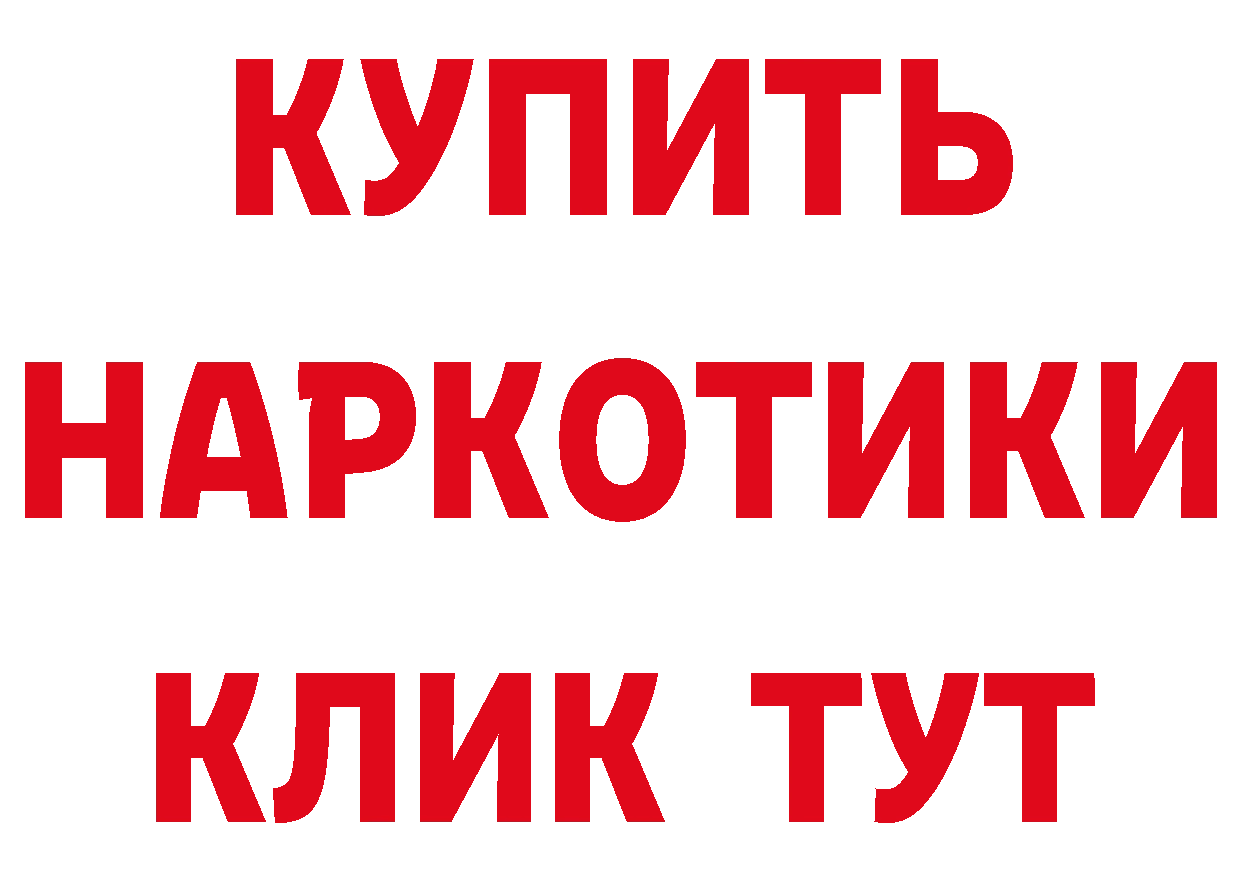 КУПИТЬ
НАРКОТИКИ
КЛИК ТУТ